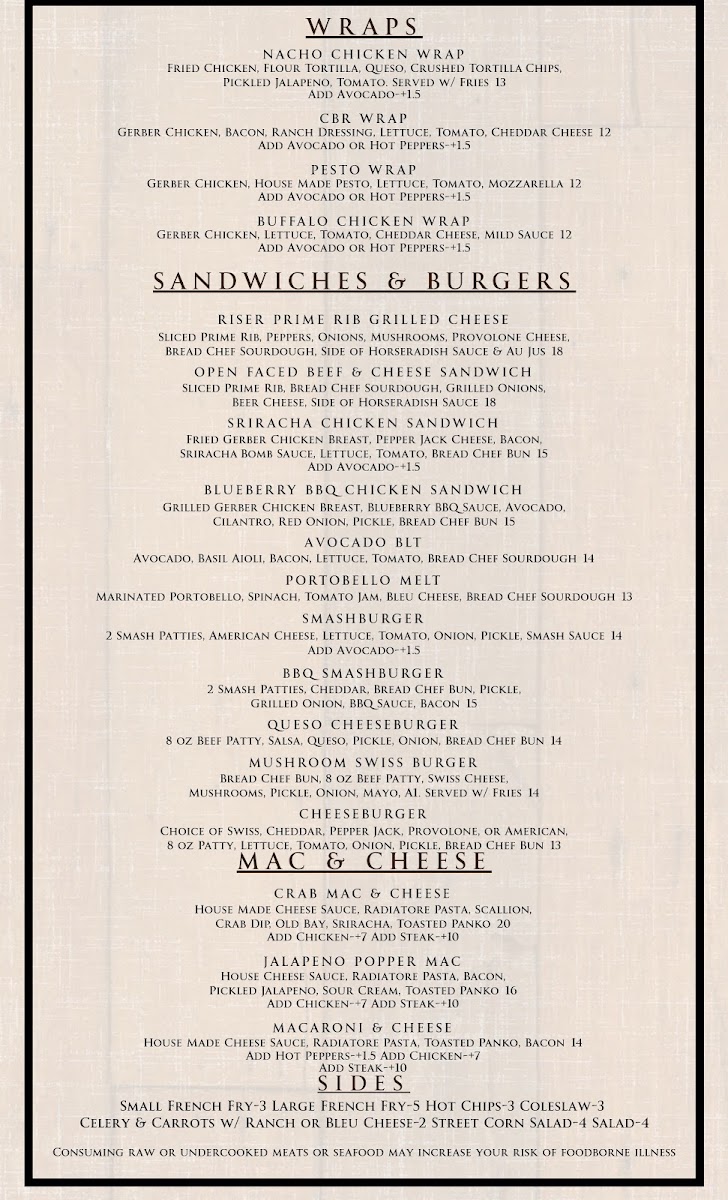 WRAPS

NACHO CHICKEN WRAP
Fried Chicken, Flour Tortilla, Queso, Crushed Tortilla Chips, Pickled Jalapeno, Tomato. Served w/ Fries 13
Add Avocado-+1.5

CBR WRAP
Gerber Chicken, Bacon, Ranch Dressing, Lettuce, Tomato, Cheddar Cheese 12
Add Avocado or Hot Peppers-+1.5

PESTO WRAP
Gerber Chicken, House Made Pesto, Lettuce, Tomato, Mozzarella 12
Add Avocado or Hot Peppers-+1.5

BUFFALO CHICKEN WRAP
Gerber Chicken, Lettuce, Tomato, Cheddar Cheese, Mild Sauce 12
Add Avocado or Hot Peppers-+1.5

SANDWICHES & BURGERS

RISER PRIME RIB GRILLED CHEESE
Sliced Prime Rib, Peppers, Onions, Mushrooms, Provolone Cheese, Bread Chef Sourdough, Side of Horseradish Sauce & Au Jus 18

OPEN FACED BEEF & CHEESE SANDWICH
Sliced Prime Rib, Bread Chef Sourdough, Grilled Onions, Beer Cheese, Side of Horseradish Sauce 18

SRIRACHA CHICKEN SANDWICH
Fried Gerber Chicken Breast, Pepper Jack Cheese, Bacon, Sriracha Bomb Sauce, Lettuce, Tomato, Bread Chef Bun 15
Add Avocado-+1.5

BLUEBERRY BBQ CHICKEN SANDWICH
Grilled Gerber Chicken Breast, Blueberry BBQ Sauce, Avocado, Cilantro, Red Onion, Pickle, Bread Chef Bun 15

AVOCADO BLT
Avocado, Basil Aioli, Bacon, Lettuce, Tomato, Bread Chef Sourdough 14

PORTOBELLO MELT
Marinated Portobello, Spinach, Tomato Jam, Bleu Cheese, Bread Chef Sourdough 13

SMASHBURGER
2 Smash Patties, American Cheese, Lettuce, Tomato, Onion, Pickle, Smash Sauce 14
Add Avocado-+1.5

BBQ SMASHBURGER
2 Smash Patties, Cheddar, Bread Chef Bun, Pickle, Grilled Onion, BBQ Sauce, Bacon 15

QUESO CHEESEBURGER
8 oz Beef Patty, Salsa, Queso, Pickle, Onion, Bread Chef Bun 14

MUSHROOM SWISS BURGER
Bread Chef Bun, 8 oz Beef Patty, Swiss Cheese, Mushrooms, Pickle, Onion, Mayo, A1. Served w/ Fries 14

CHEESEBURGER
Choice of Swiss, Cheddar, Pepper Jack, Provolone, or American, 8 oz Patty, Lettuce, Tomato, Onion, Pickle, Bread Chef Bun 13

MAC & CHEESE

CRAB MAC & CHEESE
House Made Cheese Sauce, Radiatore Pasta, Scallion, Crab Dip, Old Bay, Sriracha, Toasted Panko 20
Add Chicken-+7 Add Steak-+10

JALAPENO POPPER MAC
House Cheese Sauce, Radiatore Pasta, Bacon, Pickled Jalapeno, Sour Cream, Toasted Panko 16
Add Chicken-+7 Add Steak-+10

MACARONI & CHEESE
House Made Cheese Sauce, Radiatore Pasta, Toasted Panko, Bacon 14
Add Hot Peppers-+1.5 Add Chicken-+7
Add Steak-+10

SIDES

Small French Fry-3 Large French Fry-5 Hot Chips-3 Coleslaw-3
Celery & Carrots w/ Ranch or Bleu Cheese-2 Street Corn Salad-4 Salad-4

Consuming raw or undercooked meats or seafood may increase your risk of foodborne illness